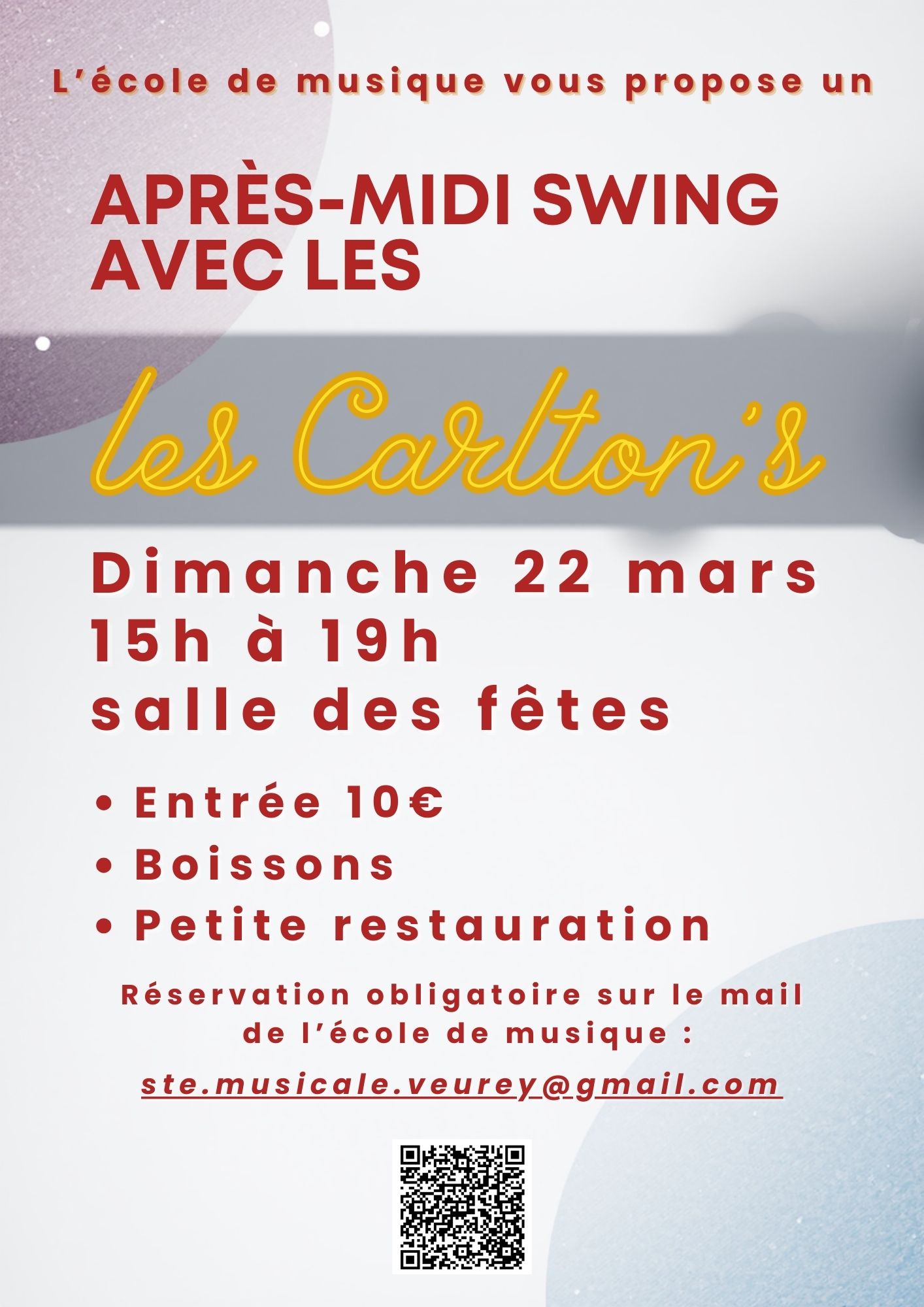 L'école de musique vous propose un

APRÈS-MIDI SWING AVEC LES

les Carlton's

Dimanche 22 mars
15h à 19h
salle des fêtes

• Entrée 10€
• Boissons
• Petite restauration

Réservation obligatoire sur le mail de l'école de musique :

ste.musicale.veurey@gmail.com